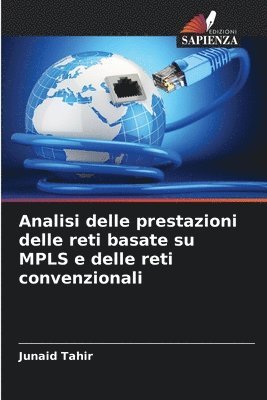 EDIZIONI
SAPIENZA

Analisi delle prestazioni delle reti basate su MPLS e delle reti convenzionali

Junaid Tahir